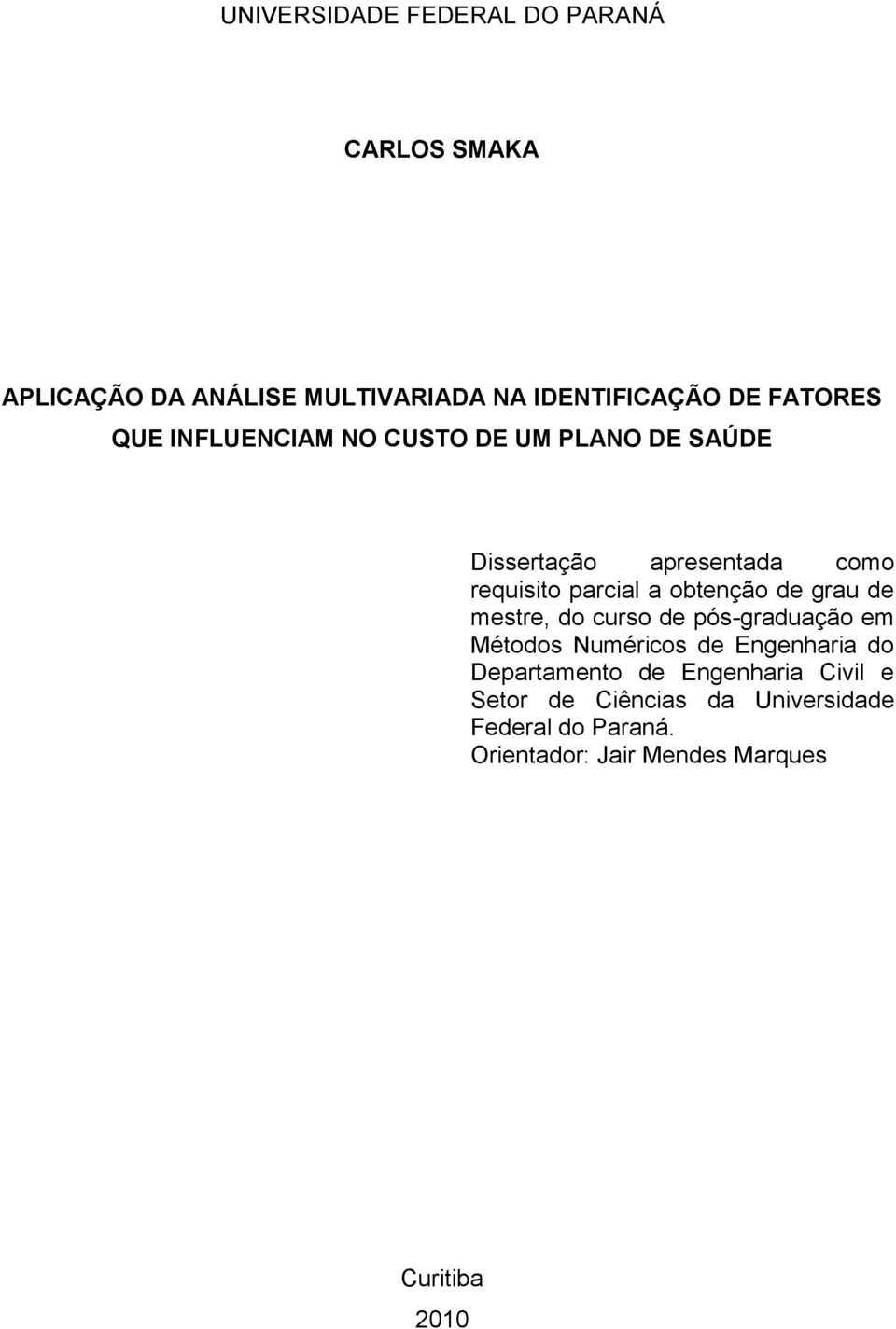 UNIVERSIDADE FEDERAL DO PARANÁ

CARLOS SMAKA

APLICAÇÃO DA ANÁLISE MULTIVARIADA NA IDENTIFICAÇÃO DE FATORES QUE INFLUENCIAM NO CUSTO DE UM PLANO DE SAÚDE

Dissertação apresentada como requisito parcial a obtenção de grau de mestre, do curso de pós-graduação em Métodos Numéricos de Engenharia do Departamento de Engenharia Civil e Setor de Ciências da Universidade Federal do Paraná.
Orientador: Jair Mendes Marques

Curitiba
2010